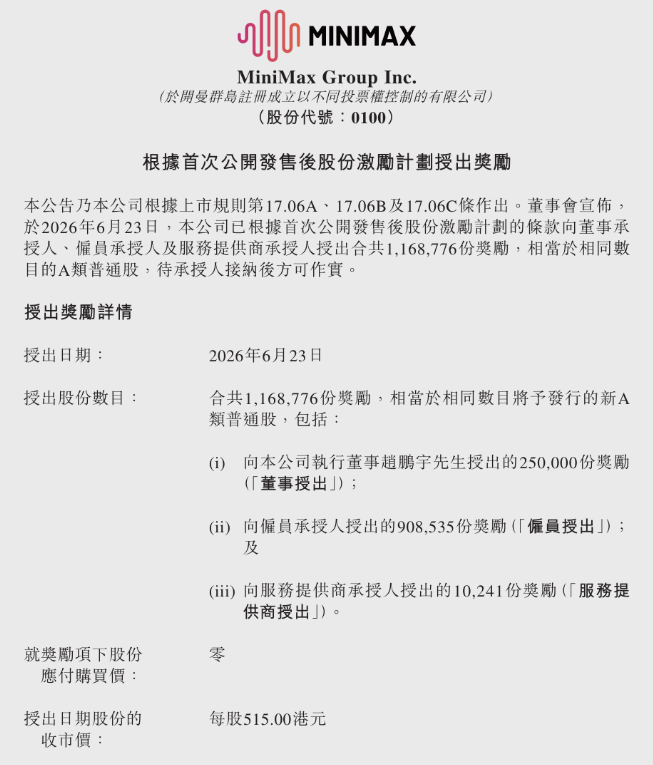 MINIMAX

MiniMax Group Inc.
(於開曼群島註冊成立以不同投票權控制的有限公司)
(股份代號：0100)

根據首次公開發售後股份激勵計劃授出獎勵

本公告乃本公司根據上市規則第17.06A、17.06B及17.06C條作出。董事會宣佈，於2026年6月23日，本公司已根據首次公開發售後股份激勵計劃的條款向董事承授人、僱員承授人及服務提供商承授人授出合共1,168,776份獎勵，相當於相同數目的A類普通股，待承授人接納後方可作實。

授出獎勵詳情

授出日期： 2026年6月23日

授出股份數目： 合共1,168,776份獎勵，相當於相同數目將予發行的新A類普通股，包括：

(i) 向本公司執行董事趙鵬宇先生授出的250,000份獎勵(「董事授出」)；

(ii) 向僱員承授人授出的908,535份獎勵(「僱員授出」)；及

(iii) 向服務提供商承授人授出的10,241份獎勵(「服務提供商授出」)。

就獎勵項下股份應付購買價： 零

授出日期股份的收市價： 每股515.00港元